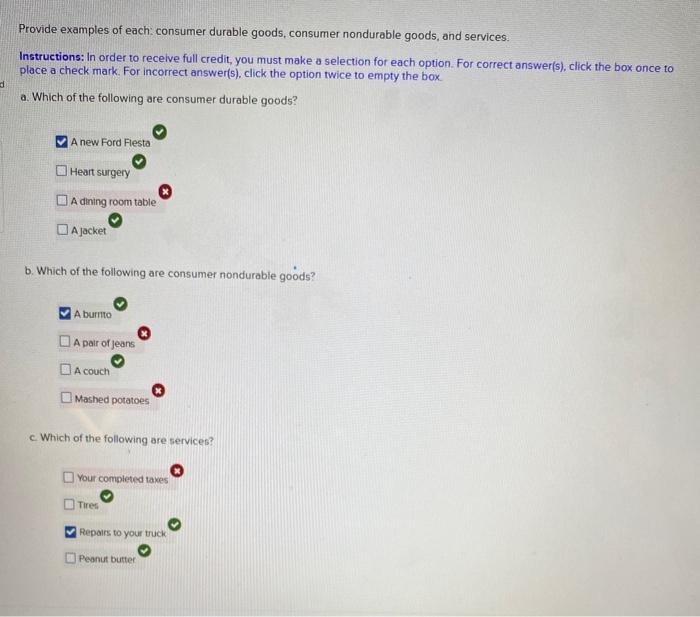 Provide examples of each: consumer durable goods, consumer nondurable goods, and services.

Instructions: In order to receive full credit, you must make a selection for each option. For correct answer(s), click the box once to place a check mark. For incorrect answer(s), click the option twice to empty the box.

a. Which of the following are consumer durable goods?

☑ A new Ford Fiesta

☐ Heart surgery

☐ A dining room table

☐ A jacket

b. Which of the following are consumer nondurable goods?

☑ A burrito

☐ A pair of jeans

☐ A couch

☐ Mashed potatoes

c. Which of the following are services?

☐ Your completed taxes

☐ Tires

☑ Repairs to your truck

☐ Peanut butter